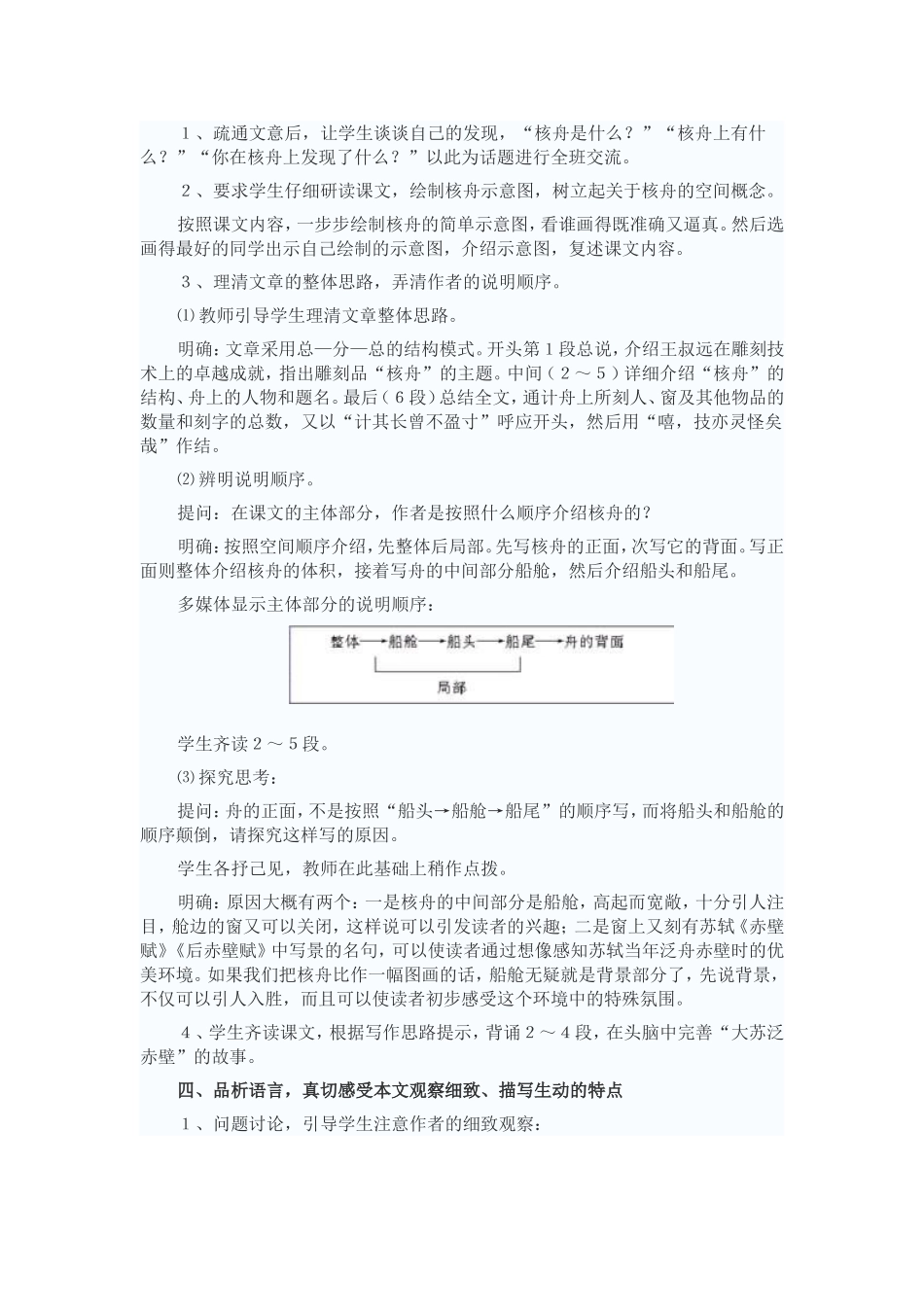 1、疏通文意后，让学生谈谈自己的发现，“核舟是什么？”“核舟上有什么？”“你在核舟上发现了什么？”以此为话题进行全班交流。

2、要求学生仔细研读课文，绘制核舟示意图，树立起关于核舟的空间概念。

按照课文内容，一步步绘制核舟的简单示意图，看谁画得既准确又逼真。然后选画得最好的同学出示自己绘制的示意图，介绍示意图，复述课文内容。

3、理清文章的整体思路，弄清作者的说明顺序。

⑴教师引导学生理清文章整体思路。

明确：文章采用总—分—总的结构模式。开头第1段总说，介绍王叔远在雕刻技术上的卓越成就，指出雕刻品“核舟”的主题。中间（2～5）详细介绍“核舟”的结构、舟上的人物和题名。最后（6段）总结全文，通计舟上所刻人、窗及其他物品的数量和刻字的总数，又以“计其长曾不盈寸”呼应开头，然后用“嘻，技亦灵怪矣哉”作结。

⑵辨明说明顺序。

提问：在课文的主体部分，作者是按照什么顺序介绍核舟的？

明确：按照空间顺序介绍，先整体后局部。先写核舟的正面，次写它的背面。写正面则整体介绍核舟的体积，接着写舟的中间部分船舱，然后介绍船头和船尾。

多媒体显示主体部分的说明顺序：

整体→船舱→船头→船尾→舟的背面

局部

学生齐读2～5段。

⑶探究思考：

提问：舟的正面，不是按照“船头→船舱→船尾”的顺序写，而将船头和船舱的顺序颠倒，请探究这样写的原因。

学生各抒己见，教师在此基础上稍作点拨。

明确：原因大概有两个：一是核舟的中间部分是船舱，高起而宽敞，十分引人注目，舱边的窗又可以关闭，这样说可以引发读者的兴趣；二是窗上又刻有苏轼《赤壁赋》《后赤壁赋》中写景的名句，可以使读者通过想像感知苏轼当年泛舟赤壁时的优美环境。如果我们把核舟比作一幅图画的话，船舱无疑就是背景部分了，先说背景，不仅可以引人入胜，而且可以使读者初步感受这个环境中的特殊氛围。

4、学生齐读课文，根据写作思路提示，背诵2～4段，在头脑中完善“大苏泛赤壁”的故事。

四、品析语言，真切感受本文观察细致、描写生动的特点

1、问题讨论，引导学生注意作者的细致观察：